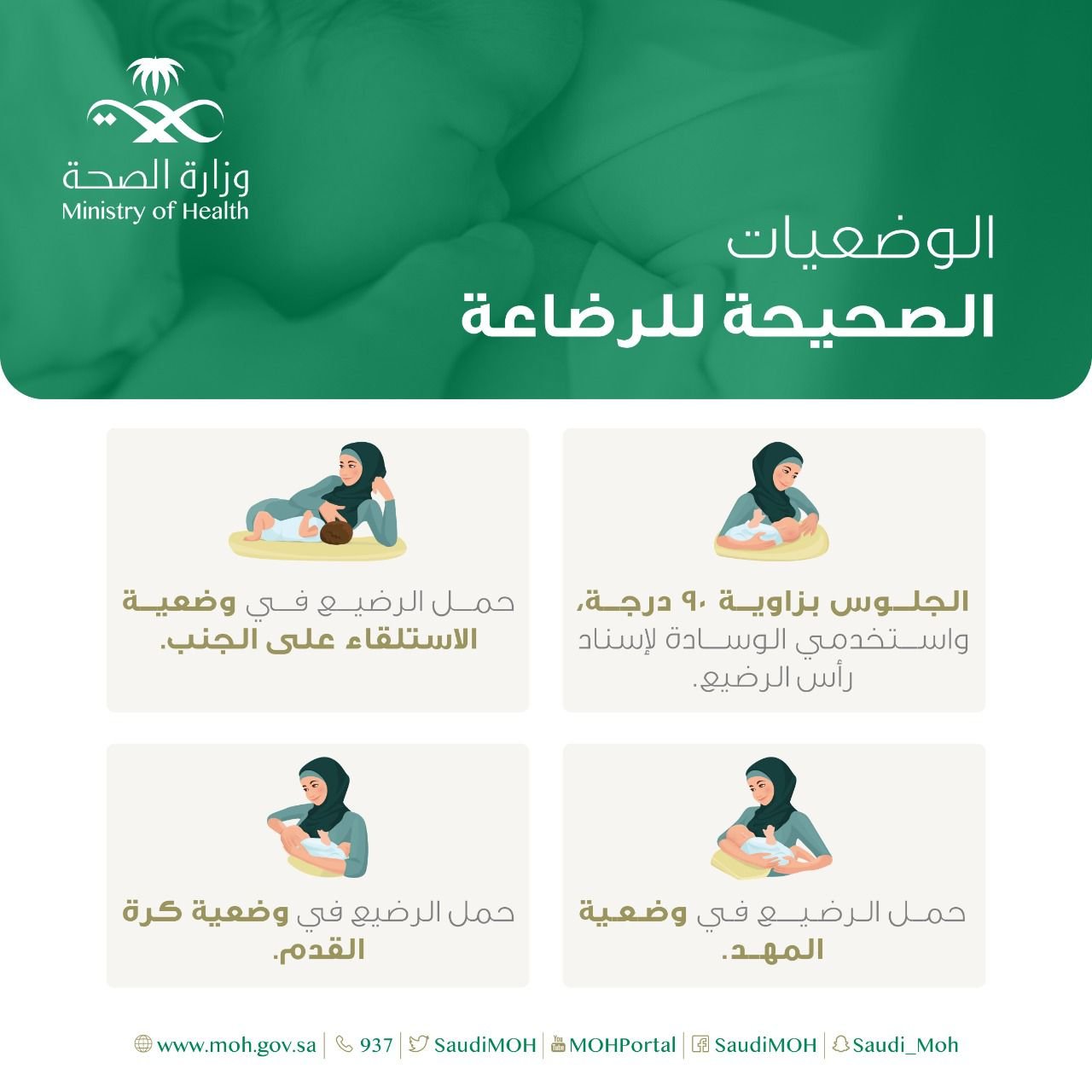 وزارة الصحة
Ministry of Health

الوضعيات
الصحيحة للرضاعة

الجلوس بزاوية ٩٠ درجة، واستخدمي الوسادة لإسناد رأس الرضيع.

حمل الرضيع في وضعية الاستلقاء على الجنب.

حمل الرضيع في وضعية المهد.

حمل الرضيع في وضعية كرة القدم.

www.moh.gov.sa | 937 | SaudiMOH | MOHPortal | SaudiMOH | Saudi_Moh